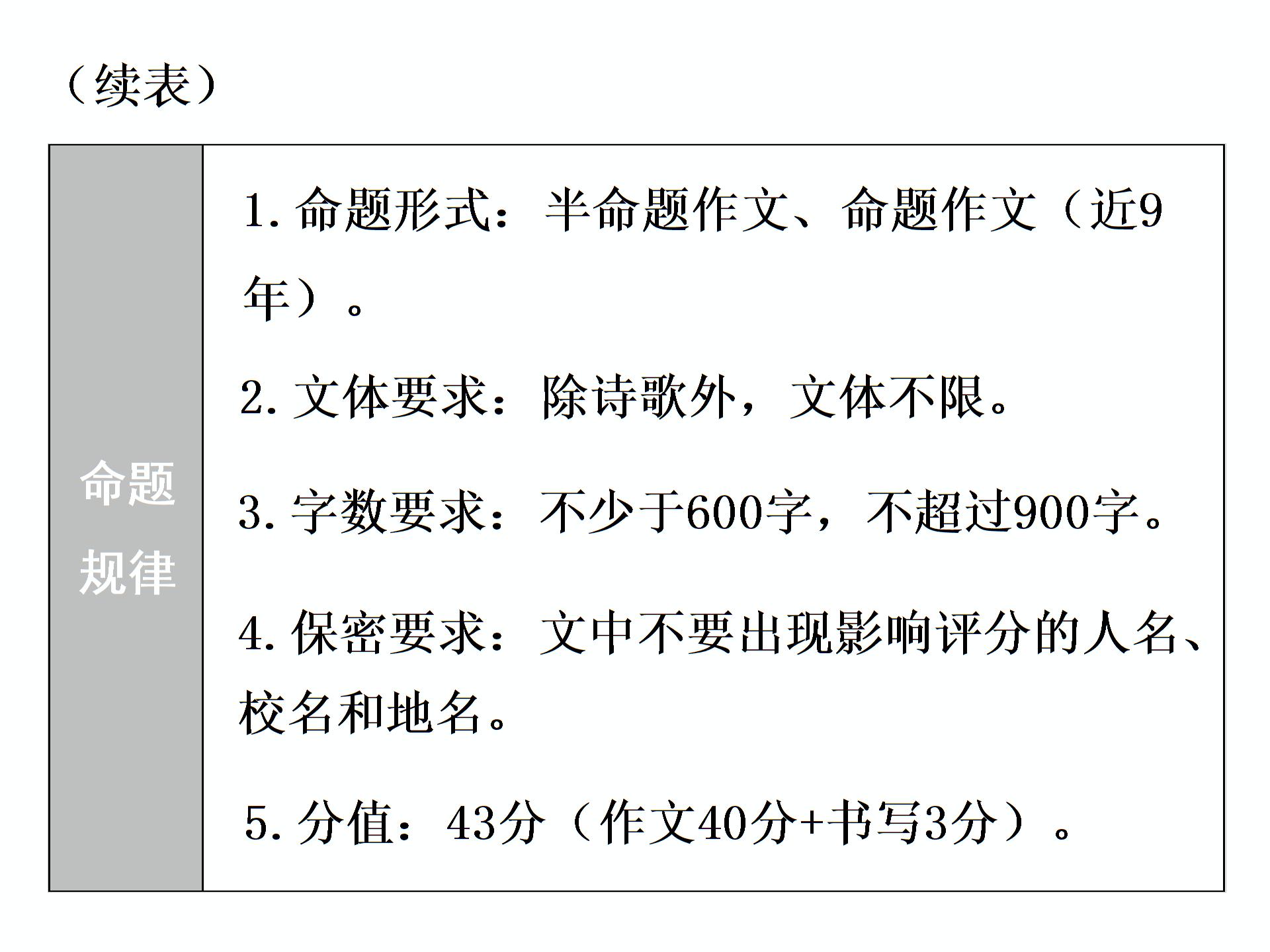 （续表）

| 命题规律 | 1. 命题形式：半命题作文、命题作文（近9年）。<br>2. 文体要求：除诗歌外，文体不限。<br>3. 字数要求：不少于600字，不超过900字。<br>4. 保密要求：文中不要出现影响评分的人名、校名和地名。<br>5. 分值：43分（作文40分+书写3分）。 |
|---|---|